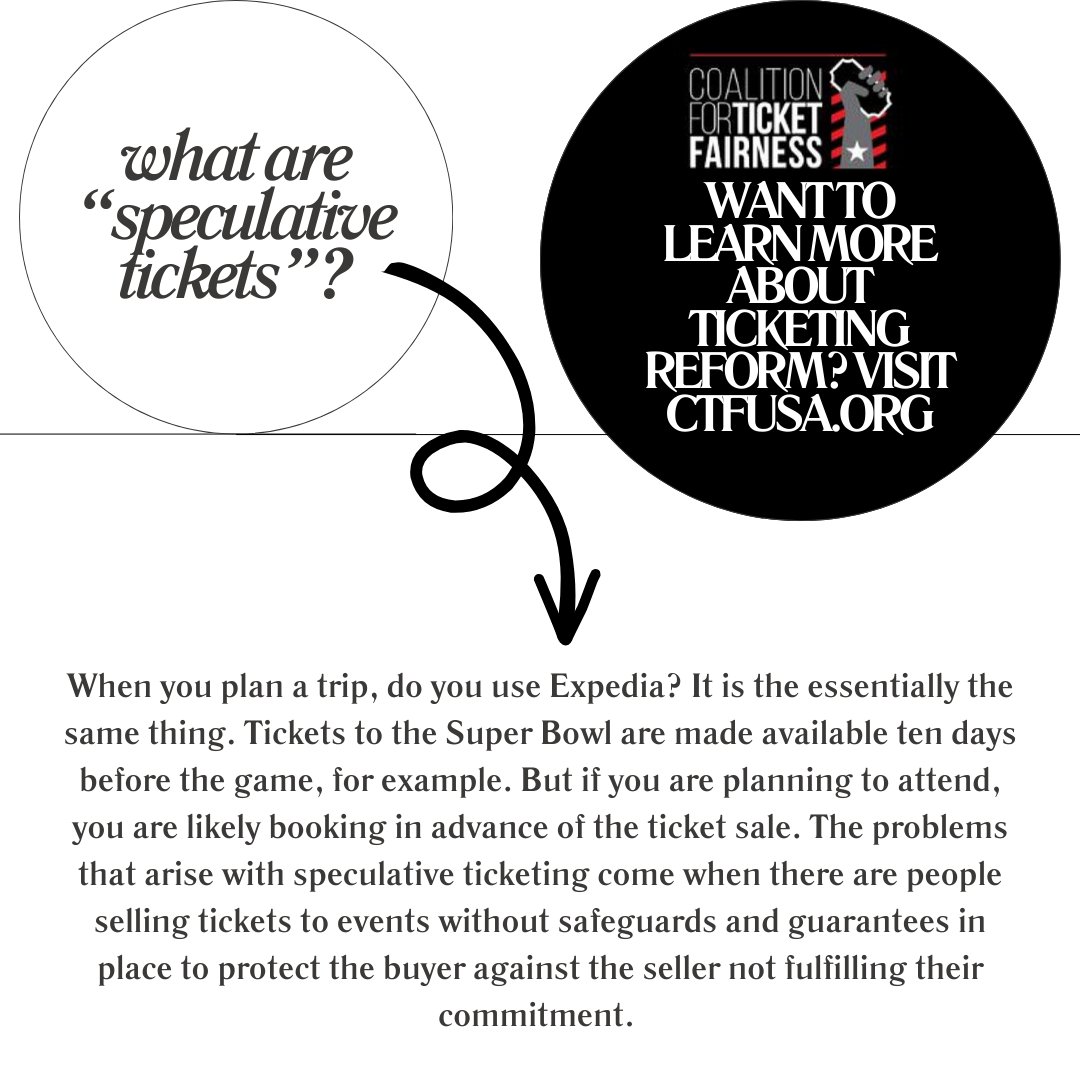 what are "speculative tickets"?

COALITION
FOR TICKET
FAIRNESS

WANT TO LEARN MORE ABOUT TICKETING REFORM? VISIT CTFUSA.ORG

When you plan a trip, do you use Expedia? It is the essentially the same thing. Tickets to the Super Bowl are made available ten days before the game, for example. But if you are planning to attend, you are likely booking in advance of the ticket sale. The problems that arise with speculative ticketing come when there are people selling tickets to events without safeguards and guarantees in place to protect the buyer against the seller not fulfilling their commitment.